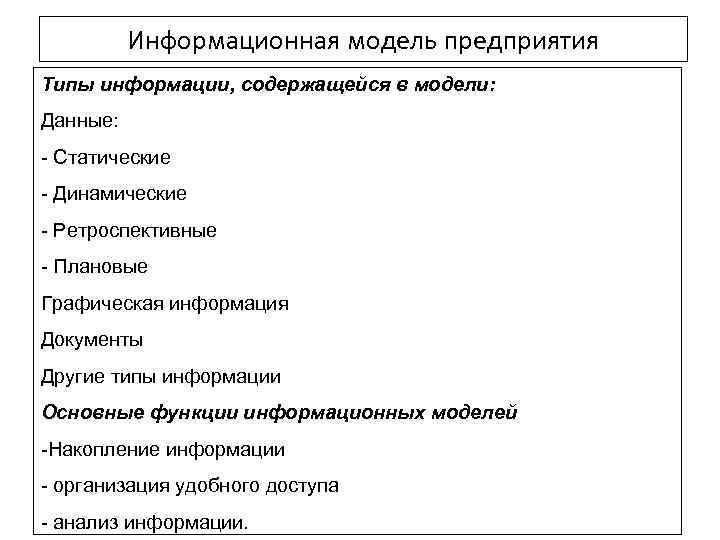 Информационная модель предприятия

Типы информации, содержащейся в модели:

Данные:

- Статические

- Динамические

- Ретроспективные

- Плановые

Графическая информация

Документы

Другие типы информации

Основные функции информационных моделей

-Накопление информации

- организация удобного доступа

- анализ информации.